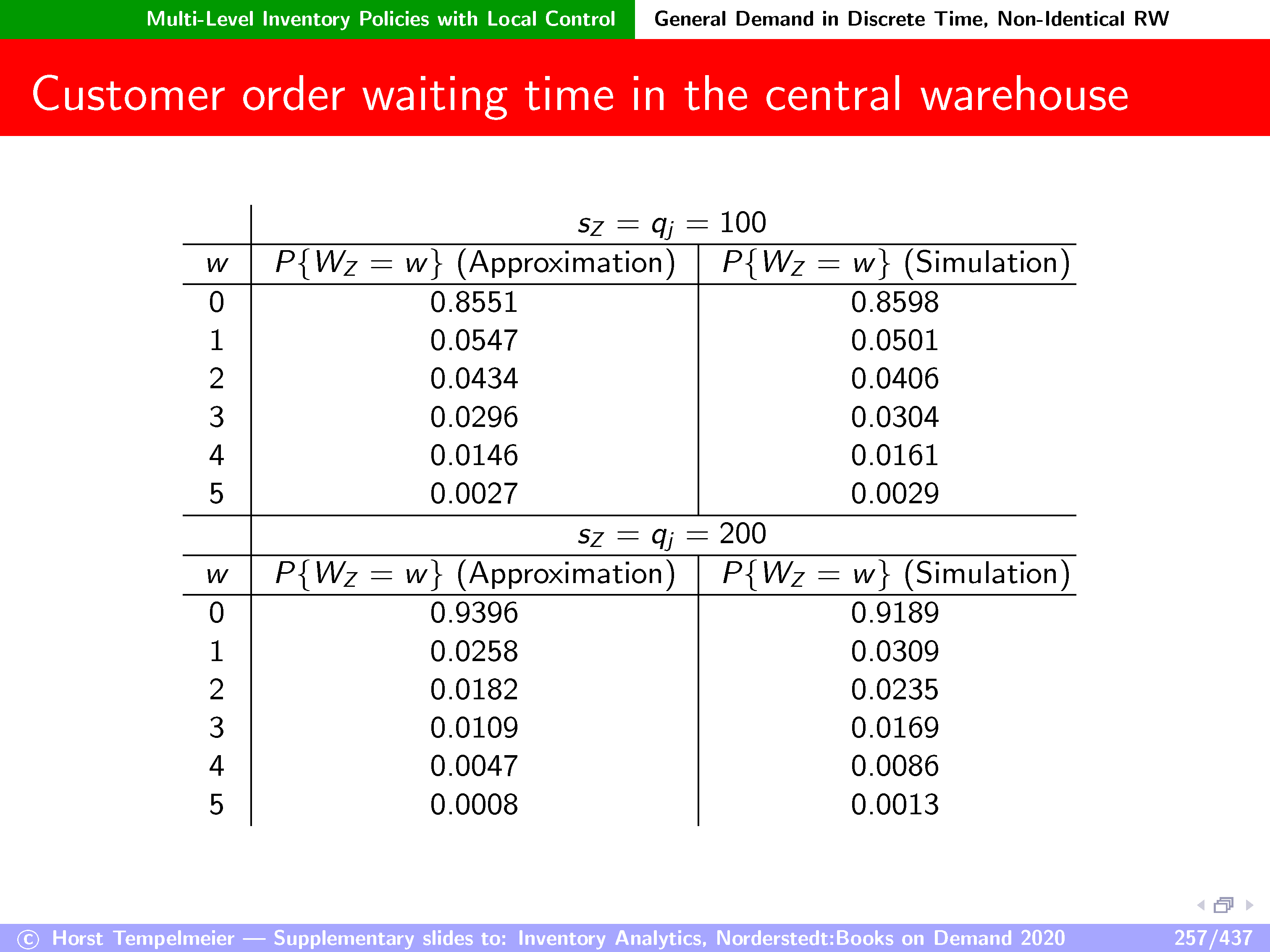 Multi-Level Inventory Policies with Local Control General Demand in Discrete Time, Non-Identical RW

Customer order waiting time in the central warehouse

| | $s_Z = q_j = 100$ | |
|---|---|---|
| $w$ | $P\{W_Z = w\}$ (Approximation) | $P\{W_Z = w\}$ (Simulation) |
| 0 | 0.8551 | 0.8598 |
| 1 | 0.0547 | 0.0501 |
| 2 | 0.0434 | 0.0406 |
| 3 | 0.0296 | 0.0304 |
| 4 | 0.0146 | 0.0161 |
| 5 | 0.0027 | 0.0029 |
| | $s_Z = q_j = 200$ | |
| $w$ | $P\{W_Z = w\}$ (Approximation) | $P\{W_Z = w\}$ (Simulation) |
| 0 | 0.9396 | 0.9189 |
| 1 | 0.0258 | 0.0309 |
| 2 | 0.0182 | 0.0235 |
| 3 | 0.0109 | 0.0169 |
| 4 | 0.0047 | 0.0086 |
| 5 | 0.0008 | 0.0013 |

© Horst Tempelmeier — Supplementary slides to: Inventory Analytics, Norderstedt:Books on Demand 2020 257/437